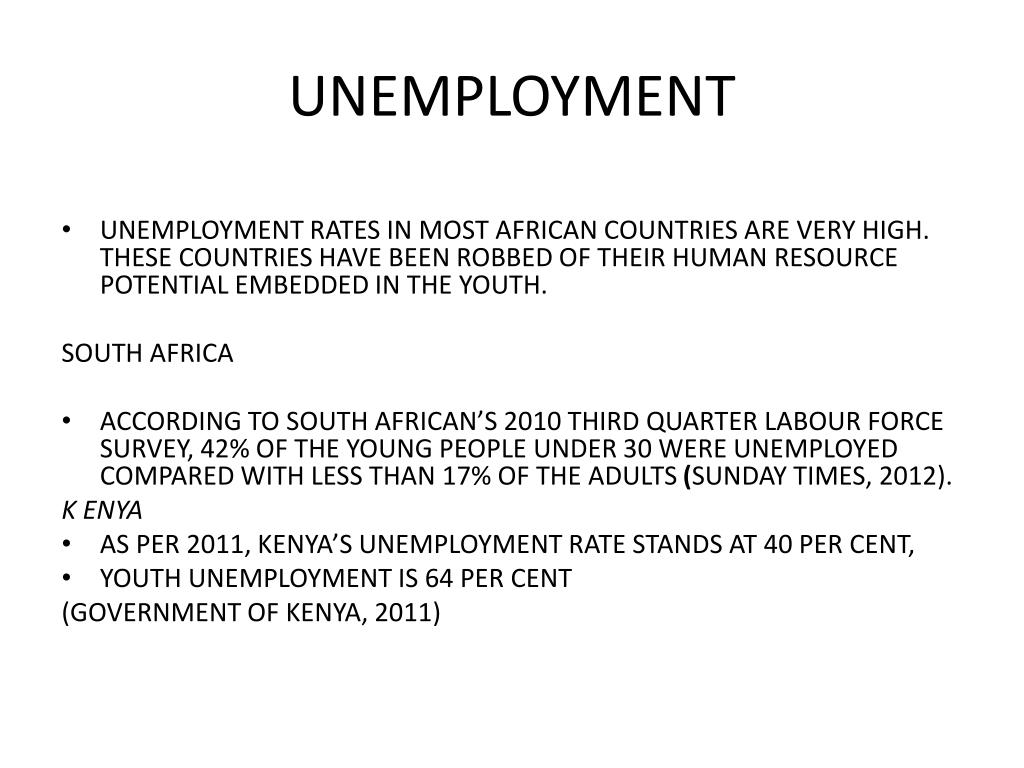 UNEMPLOYMENT

• UNEMPLOYMENT RATES IN MOST AFRICAN COUNTRIES ARE VERY HIGH. THESE COUNTRIES HAVE BEEN ROBBED OF THEIR HUMAN RESOURCE POTENTIAL EMBEDDED IN THE YOUTH.

SOUTH AFRICA

• ACCORDING TO SOUTH AFRICAN'S 2010 THIRD QUARTER LABOUR FORCE SURVEY, 42% OF THE YOUNG PEOPLE UNDER 30 WERE UNEMPLOYED COMPARED WITH LESS THAN 17% OF THE ADULTS (SUNDAY TIMES, 2012).

K ENYA

• AS PER 2011, KENYA'S UNEMPLOYMENT RATE STANDS AT 40 PER CENT,
• YOUTH UNEMPLOYMENT IS 64 PER CENT

(GOVERNMENT OF KENYA, 2011)